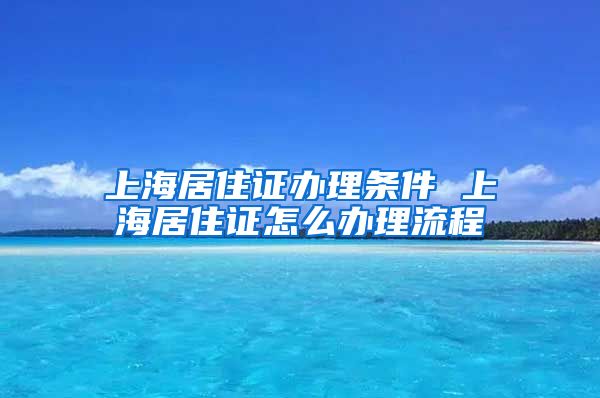 上海居住证办理条件 上海居住证怎么办理流程